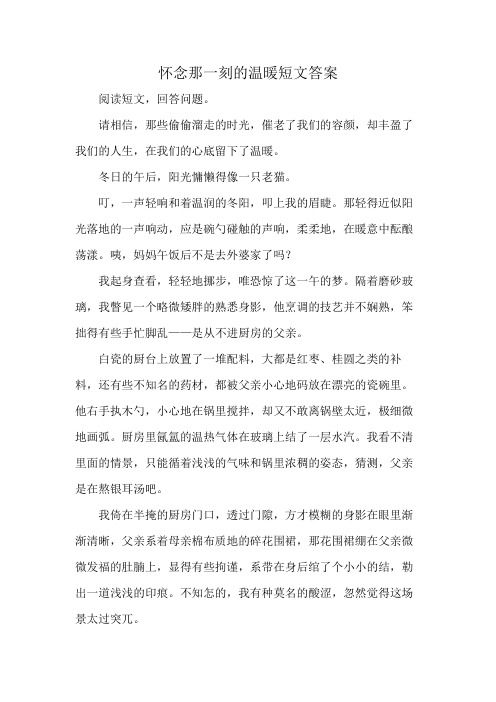 怀念那一刻的温暖短文答案

阅读短文，回答问题。

请相信，那些偷偷溜走的时光，催老了我们的容颜，却丰盈了我们的人生，在我们的心底留下了温暖。

冬日的午后，阳光慵懒得像一只老猫。

叮，一声轻响和着温润的冬阳，叩上我的眉睫。那轻得近似阳光落地的一声响动，应是碗勺碰触的声响，柔柔地，在暖意中酝酿荡漾。咦，妈妈午饭后不是去外婆家了吗？

我起身查看，轻轻地挪步，唯恐惊了这一午的梦。隔着磨砂玻璃，我瞥见一个略微矮胖的熟悉身影，他烹调的技艺并不娴熟，笨拙得有些手忙脚乱——是从不进厨房的父亲。

白瓷的厨台上放置了一堆配料，大都是红枣、桂圆之类的补料，还有些不知名的药材，都被父亲小心地码放在漂亮的瓷碗里。他右手执木勺，小心地在锅里搅拌，却又不敢离锅壁太近，极细微地画弧。厨房里氤氲的温热气体在玻璃上结了一层水汽。我看不清里面的情景，只能循着浅浅的气味和锅里浓稠的姿态，猜测，父亲是在熬银耳汤吧。

我倚在半掩的厨房门口，透过门隙，方才模糊的身影在眼里渐渐清晰，父亲系着母亲棉布质地的碎花围裙，那花围裙绷在父亲微微发福的肚腩上，显得有些拘谨，系带在身后绾了个小小的结，勒出一道浅浅的印痕。不知怎的，我有种莫名的酸涩，忽然觉得这场景太过突兀。